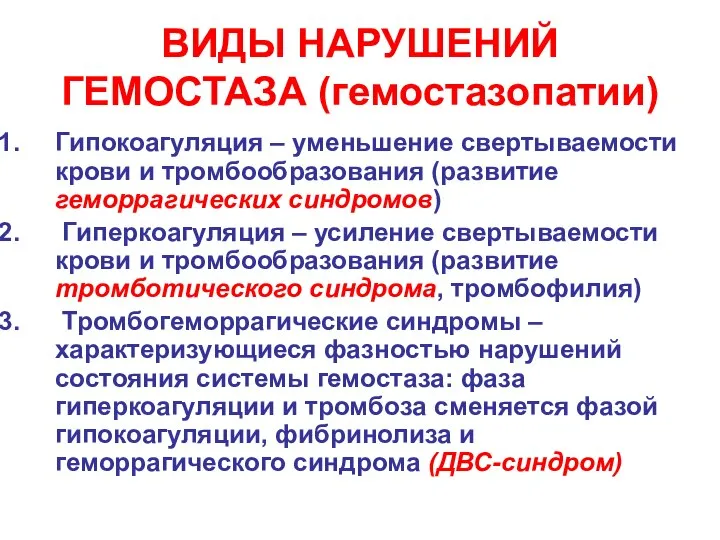 ВИДЫ НАРУШЕНИЙ ГЕМОСТАЗА (гемостазопатии)

1. Гипокоагуляция – уменьшение свертываемости крови и тромбообразования (развитие геморрагических синдромов)

2. Гиперкоагуляция – усиление свертываемости крови и тромбообразования (развитие тромботического синдрома, тромбофилия)

3. Тромбогеморрагические синдромы – характеризующиеся фазностью нарушений состояния системы гемостаза: фаза гиперкоагуляции и тромбоза сменяется фазой гипокоагуляции, фибринолиза и геморрагического синдрома (ДВС-синдром)